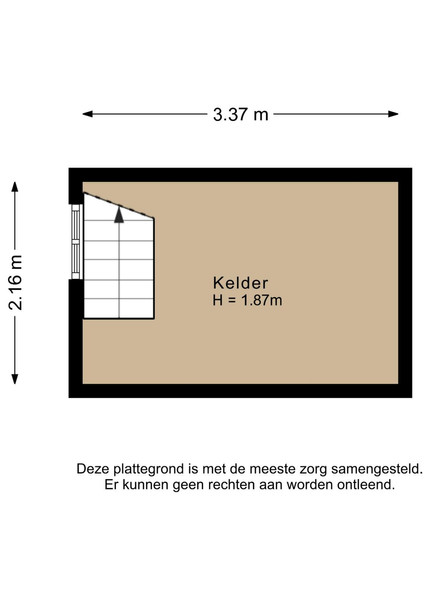 3.37 m

2.16 m

Kelder
H = 1.87m

Deze plattegrond is met de meeste zorg samengesteld.
Er kunnen geen rechten aan worden ontleend.